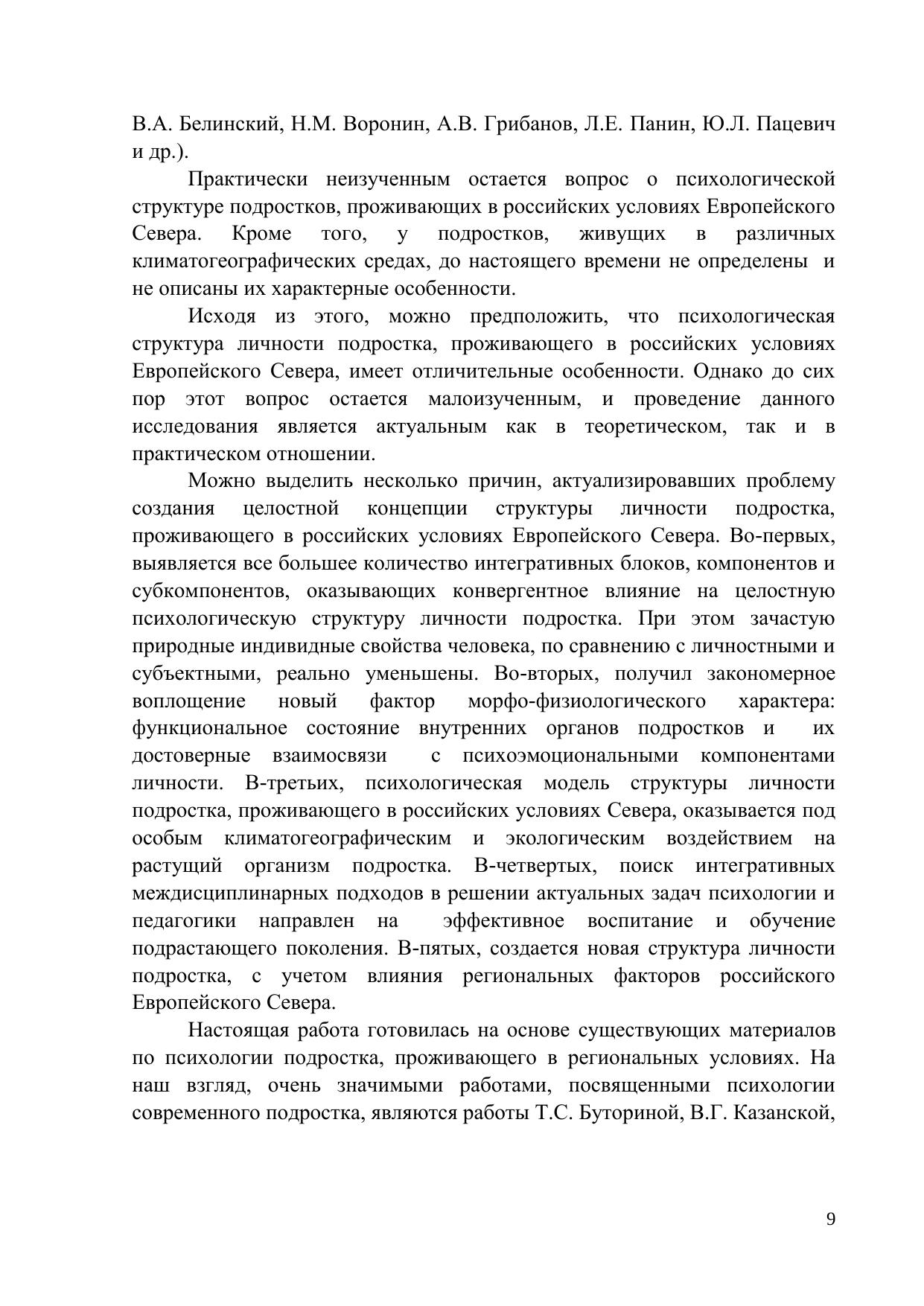 В.А. Белинский, Н.М. Воронин, А.В. Грибанов, Л.Е. Панин, Ю.Л. Пацевич и др.).

Практически неизученным остается вопрос о психологической структуре подростков, проживающих в российских условиях Европейского Севера. Кроме того, у подростков, живущих в различных климатогеографических средах, до настоящего времени не определены и не описаны их характерные особенности.

Исходя из этого, можно предположить, что психологическая структура личности подростка, проживающего в российских условиях Европейского Севера, имеет отличительные особенности. Однако до сих пор этот вопрос остается малоизученным, и проведение данного исследования является актуальным как в теоретическом, так и в практическом отношении.

Можно выделить несколько причин, актуализировавших проблему создания целостной концепции структуры личности подростка, проживающего в российских условиях Европейского Севера. Во-первых, выявляется все большее количество интегративных блоков, компонентов и субкомпонентов, оказывающих конвергентное влияние на целостную психологическую структуру личности подростка. При этом зачастую природные индивидные свойства человека, по сравнению с личностными и субъектными, реально уменьшены. Во-вторых, получил закономерное воплощение новый фактор морфо-физиологического характера: функциональное состояние внутренних органов подростков и их достоверные взаимосвязи с психоэмоциональными компонентами личности. В-третьих, психологическая модель структуры личности подростка, проживающего в российских условиях Севера, оказывается под особым климатогеографическим и экологическим воздействием на растущий организм подростка. В-четвертых, поиск интегративных междисциплинарных подходов в решении актуальных задач психологии и педагогики направлен на эффективное воспитание и обучение подрастающего поколения. В-пятых, создается новая структура личности подростка, с учетом влияния региональных факторов российского Европейского Севера.

Настоящая работа готовилась на основе существующих материалов по психологии подростка, проживающего в региональных условиях. На наш взгляд, очень значимыми работами, посвященными психологии современного подростка, являются работы Т.С. Буториной, В.Г. Казанской,

9